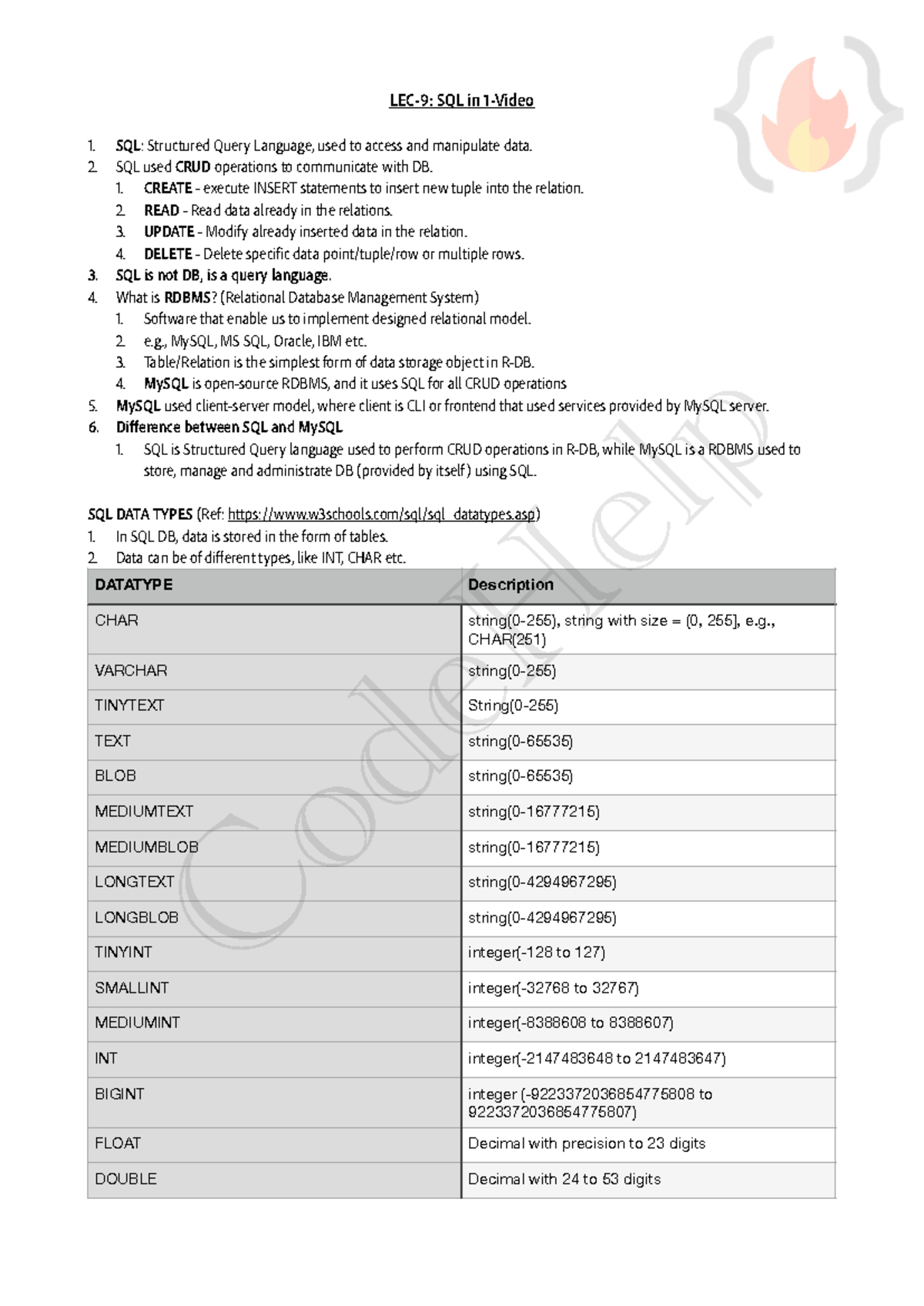 LEC-9: SQL in 1-Video

1. SQL: Structured Query Language, used to access and manipulate data.
2. SQL used CRUD operations to communicate with DB.
    1. CREATE - execute INSERT statements to insert new tuple into the relation.
    2. READ - Read data already in the relations.
    3. UPDATE - Modify already inserted data in the relation.
    4. DELETE - Delete specific data point/tuple/row or multiple rows.
3. SQL is not DB, is a query language.
4. What is RDBMS? (Relational Database Management System)
    1. Software that enable us to implement designed relational model.
    2. e.g., MySQL, MS SQL, Oracle, IBM etc.
    3. Table/Relation is the simplest form of data storage object in R-DB.
    4. MySQL is open-source RDBMS, and it uses SQL for all CRUD operations
5. MySQL used client-server model, where client is CLI or frontend that used services provided by MySQL server.
6. Difference between SQL and MySQL
    1. SQL is Structured Query language used to perform CRUD operations in R-DB, while MySQL is a RDBMS used to store, manage and administrate DB (provided by itself) using SQL.

SQL DATA TYPES (Ref: https://www.w3schools.com/sql/sql_datatypes.asp)
1. In SQL DB, data is stored in the form of tables.
2. Data can be of different types, like INT, CHAR etc.

| DATATYPE | Description |
|---|---|
| CHAR | string(0-255), string with size = (0, 255], e.g., CHAR(251) |
| VARCHAR | string(0-255) |
| TINYTEXT | String(0-255) |
| TEXT | string(0-65535) |
| BLOB | string(0-65535) |
| MEDIUMTEXT | string(0-16777215) |
| MEDIUMBLOB | string(0-16777215) |
| LONGTEXT | string(0-4294967295) |
| LONGBLOB | string(0-4294967295) |
| TINYINT | integer(-128 to 127) |
| SMALLINT | integer(-32768 to 32767) |
| MEDIUMINT | integer(-8388608 to 8388607) |
| INT | integer(-2147483648 to 2147483647) |
| BIGINT | integer (-9223372036854775808 to 9223372036854775807) |
| FLOAT | Decimal with precision to 23 digits |
| DOUBLE | Decimal with 24 to 53 digits |

CodeHelp